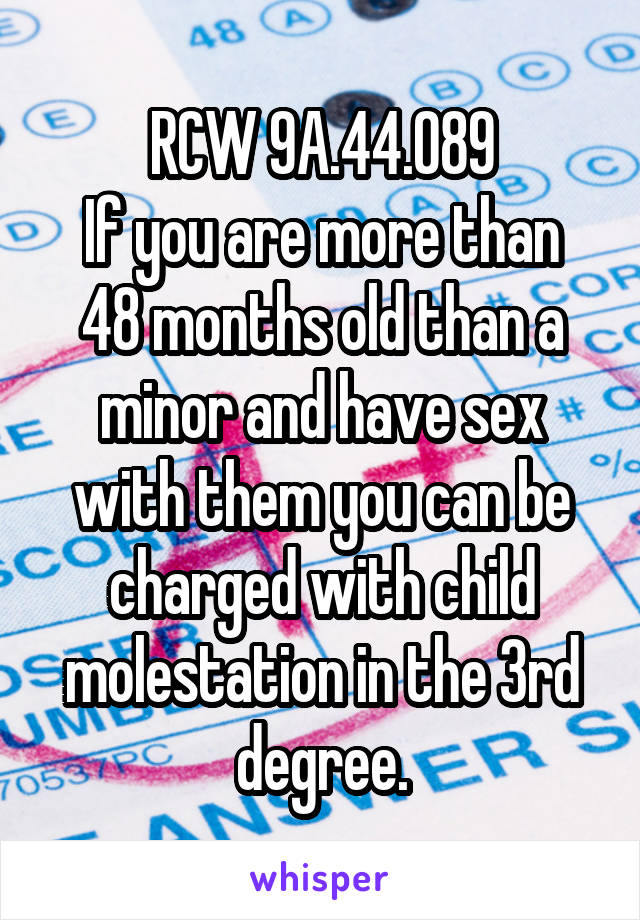 RCW 9A.44.089
If you are more than 48 months old than a minor and have sex with them you can be charged with child molestation in the 3rd degree.

whisper